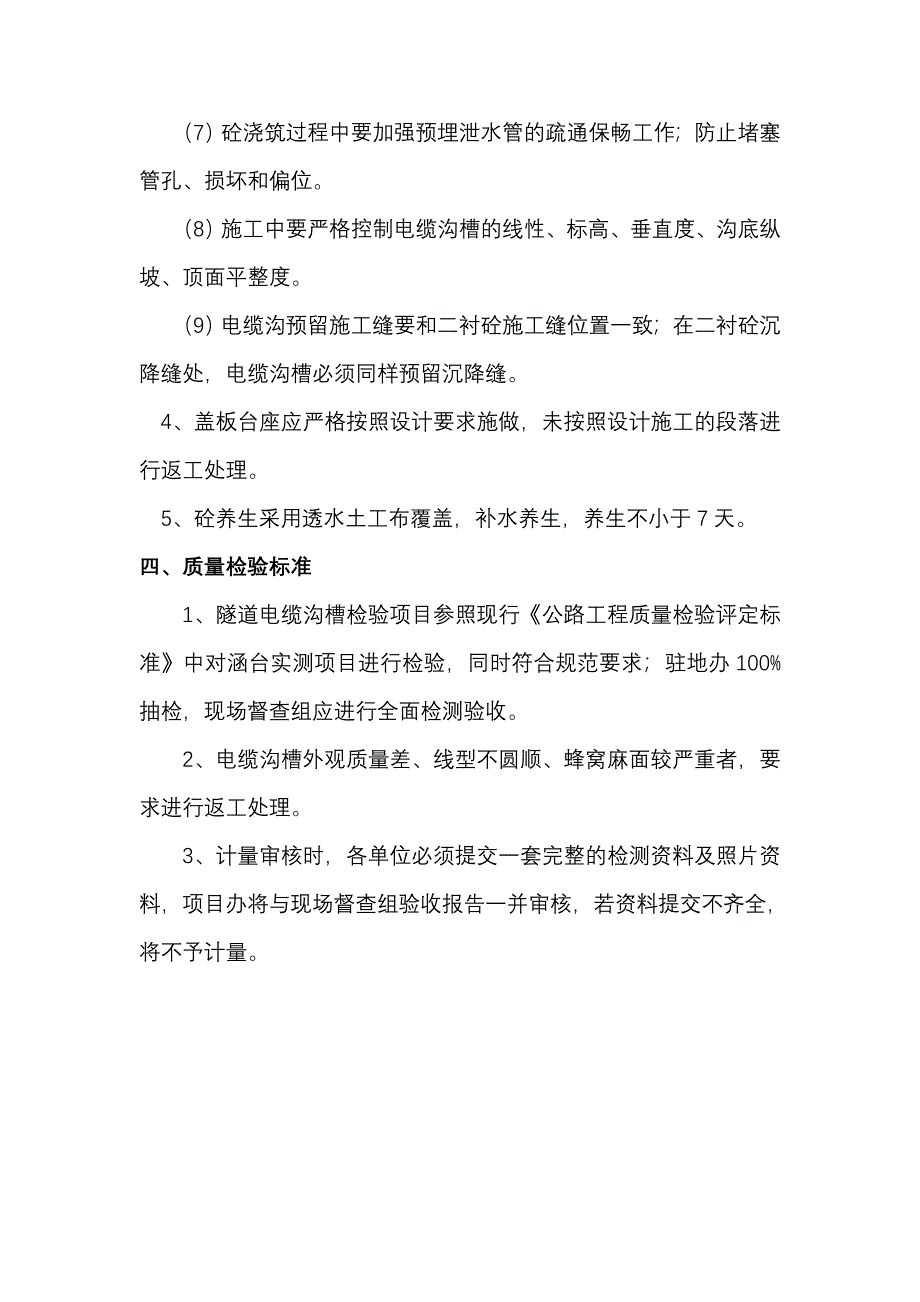 (7) 砼浇筑过程中要加强预埋泄水管的疏通保畅工作；防止堵塞管孔、损坏和偏位。

(8) 施工中要严格控制电缆沟槽的线性、标高、垂直度、沟底纵坡、顶面平整度。

(9) 电缆沟预留施工缝要和二衬砼施工缝位置一致；在二衬砼沉降缝处，电缆沟槽必须同样预留沉降缝。

4、盖板台座应严格按照设计要求施做，未按照设计施工的段落进行返工处理。

5、砼养生采用透水土工布覆盖，补水养生，养生不小于 7 天。

四、质量检验标准

1、隧道电缆沟槽检验项目参照现行《公路工程质量检验评定标准》中对涵台实测项目进行检验，同时符合规范要求；驻地办 100%抽检，现场督查组应进行全面检测验收。

2、电缆沟槽外观质量差、线型不圆顺、蜂窝麻面较严重者，要求进行返工处理。

3、计量审核时，各单位必须提交一套完整的检测资料及照片资料，项目办将与现场督查组验收报告一并审核，若资料提交不齐全，将不予计量。